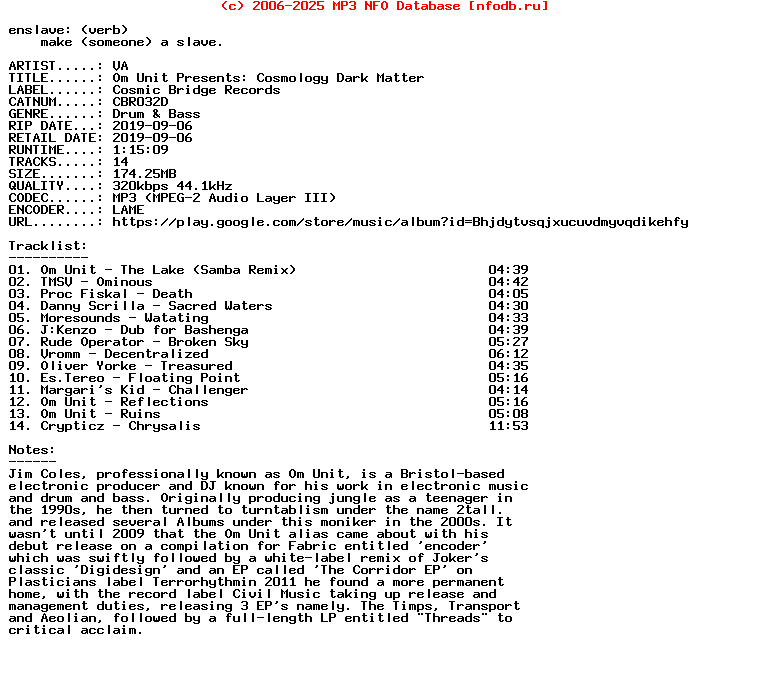 (c) 2006-2025 MP3 NFO Database [nfodb.ru]

enslave: (verb)
make (someone) a slave.

ARTIST.....: VA
TITLE......: Om Unit Presents: Cosmology Dark Matter
LABEL......: Cosmic Bridge Records
CATNUM.....: CBR032D
GENRE......: Drum & Bass
RIP DATE...: 2019-09-06
RETAIL DATE: 2019-09-06
RUNTIME....: 1:15:09
TRACKS.....: 14
SIZE.......: 174.25MB
QUALITY....: 320kbps 44.1kHz
CODEC......: MP3 (MPEG-2 Audio Layer III)
ENCODER....: LAME
URL........: https://play.google.com/store/music/album?id=Bhjdytvsqjxucuvdmyvqdikehfy

Tracklist:
----------
01. Om Unit - The Lake (Samba Remix) 04:39
02. TMSV - Ominous 04:42
03. Proc Fiskal - Death 04:05
04. Danny Scrilla - Sacred Waters 04:30
05. Moresounds - Watating 04:33
06. J:Kenzo - Dub for Bashenga 04:39
07. Rude Operator - Broken Sky 05:27
08. Vromm - Decentralized 06:12
09. Oliver Yorke - Treasured 04:35
10. Es.Tereo - Floating Point 05:16
11. Margari's Kid - Challenger 04:14
12. Om Unit - Reflections 05:16
13. Om Unit - Ruins 05:08
14. Crypticz - Chrysalis 11:53

Notes:
------
Jim Coles, professionally known as Om Unit, is a Bristol-based electronic producer and DJ known for his work in electronic music and drum and bass. Originally producing jungle as a teenager in the 1990s, he then turned to turntablism under the name 2tall. and released several Albums under this moniker in the 2000s. It wasn't until 2009 that the Om Unit alias came about with his debut release on a compilation for Fabric entitled 'encoder' which was swiftly followed by a white-label remix of Joker's classic 'Digidesign' and an EP called 'The Corridor EP' on Plasticians label Terrorhythmin 2011 he found a more permanent home, with the record label Civil Music taking up release and management duties, releasing 3 EP's namely. The Timps, Transport and Aeolian, followed by a full-length LP entitled "Threads" to critical acclaim.